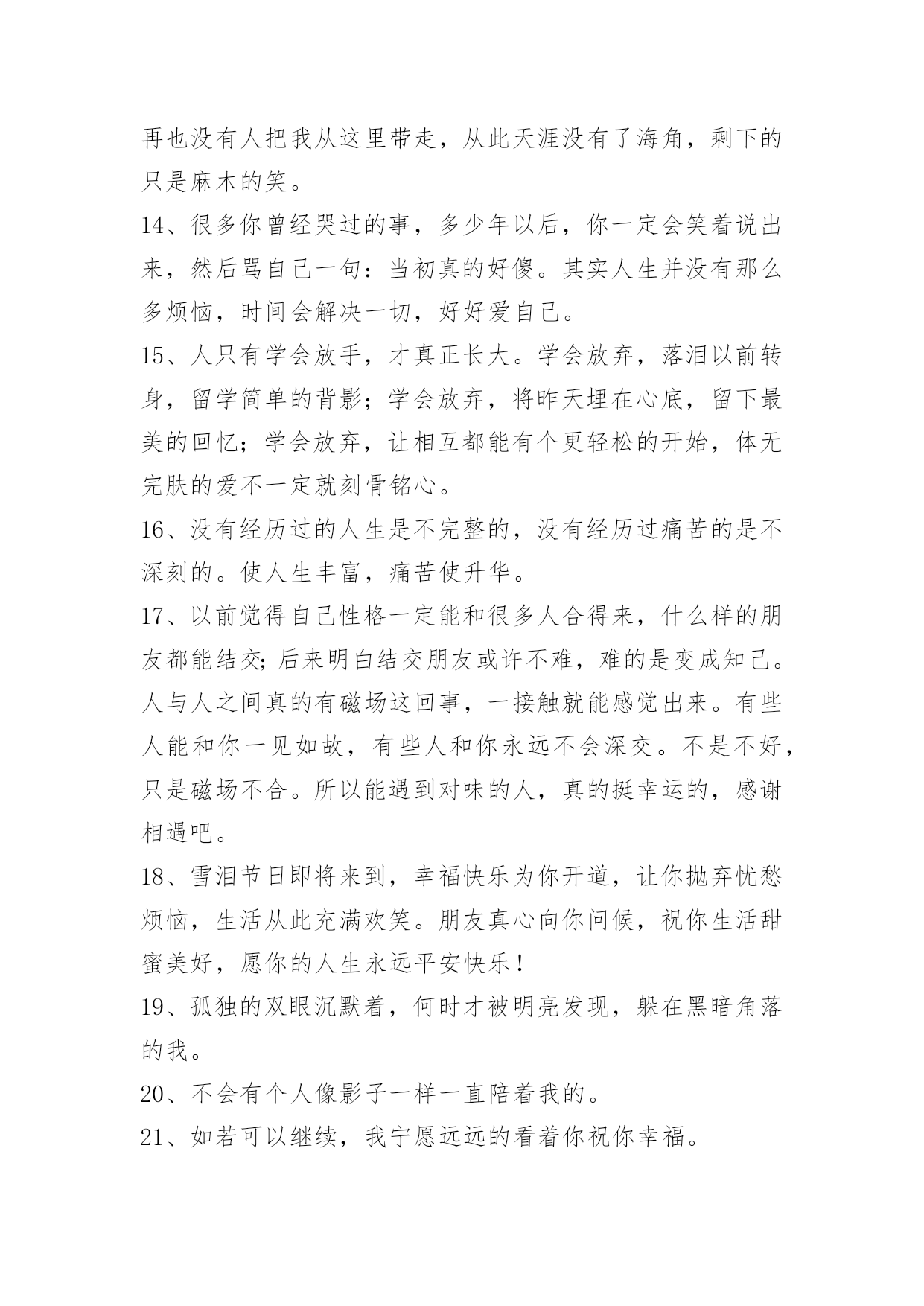 再也没有人把我从这里带走，从此天涯没有了海角，剩下的只是麻木的笑。

14、很多你曾经哭过的事，多少年以后，你一定会笑着说出来，然后骂自己一句：当初真的好傻。其实人生并没有那么多烦恼，时间会解决一切，好好爱自己。

15、人只有学会放手，才真正长大。学会放弃，落泪以前转身，留学简单的背影；学会放弃，将昨天埋在心底，留下最美的回忆；学会放弃，让相互都能有个更轻松的开始，体无完肤的爱不一定就刻骨铭心。

16、没有经历过的人生是不完整的，没有经历过痛苦的是不深刻的。使人生丰富，痛苦使升华。

17、以前觉得自己性格一定能和很多人合得来，什么样的朋友都能结交;后来明白结交朋友或许不难，难的是变成知己。人与人之间真的有磁场这回事，一接触就能感觉出来。有些人能和你一见如故，有些人和你永远不会深交。不是不好，只是磁场不合。所以能遇到对味的人，真的挺幸运的，感谢相遇吧。

18、雪泪节日即将来到，幸福快乐为你开道，让你抛弃忧愁烦恼，生活从此充满欢笑。朋友真心向你问候，祝你生活甜蜜美好，愿你的人生永远平安快乐！

19、孤独的双眼沉默着，何时才被明亮发现，躲在黑暗角落的我。

20、不会有个人像影子一样一直陪着我的。

21、如若可以继续，我宁愿远远的看着你祝你幸福。